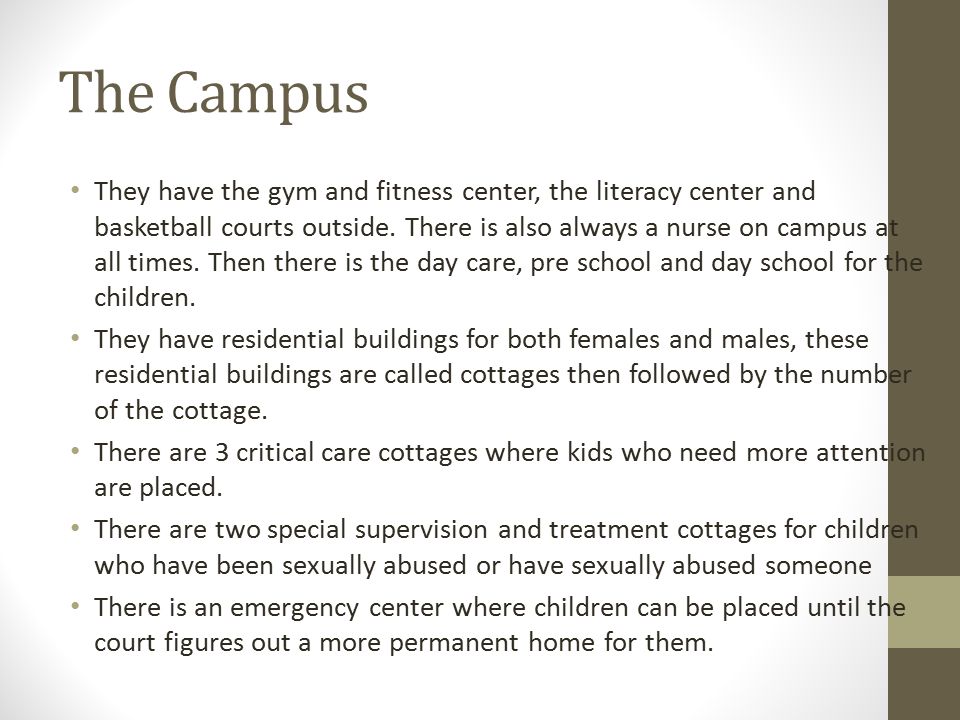 The Campus

• They have the gym and fitness center, the literacy center and basketball courts outside. There is also always a nurse on campus at all times. Then there is the day care, pre school and day school for the children.

• They have residential buildings for both females and males, these residential buildings are called cottages then followed by the number of the cottage.

• There are 3 critical care cottages where kids who need more attention are placed.

• There are two special supervision and treatment cottages for children who have been sexually abused or have sexually abused someone

• There is an emergency center where children can be placed until the court figures out a more permanent home for them.